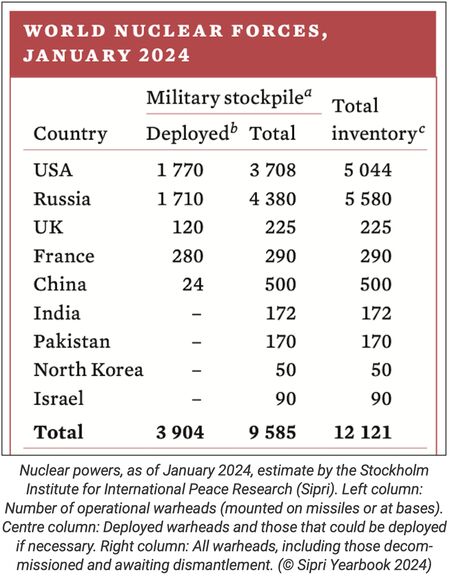 WORLD NUCLEAR FORCES, JANUARY 2024

| Country | Military stockpile$^a$ Deployed$^b$ | Military stockpile$^a$ Total | Total inventory$^c$ |
|---|---|---|---|
| USA | 1 770 | 3 708 | 5 044 |
| Russia | 1 710 | 4 380 | 5 580 |
| UK | 120 | 225 | 225 |
| France | 280 | 290 | 290 |
| China | 24 | 500 | 500 |
| India | – | 172 | 172 |
| Pakistan | – | 170 | 170 |
| North Korea | – | 50 | 50 |
| Israel | – | 90 | 90 |
| **Total** | **3 904** | **9 585** | **12 121** |

Nuclear powers, as of January 2024, estimate by the Stockholm Institute for International Peace Research (Sipri). Left column: Number of operational warheads (mounted on missiles or at bases). Centre column: Deployed warheads and those that could be deployed if necessary. Right column: All warheads, including those decommissioned and awaiting dismantlement. (© Sipri Yearbook 2024)